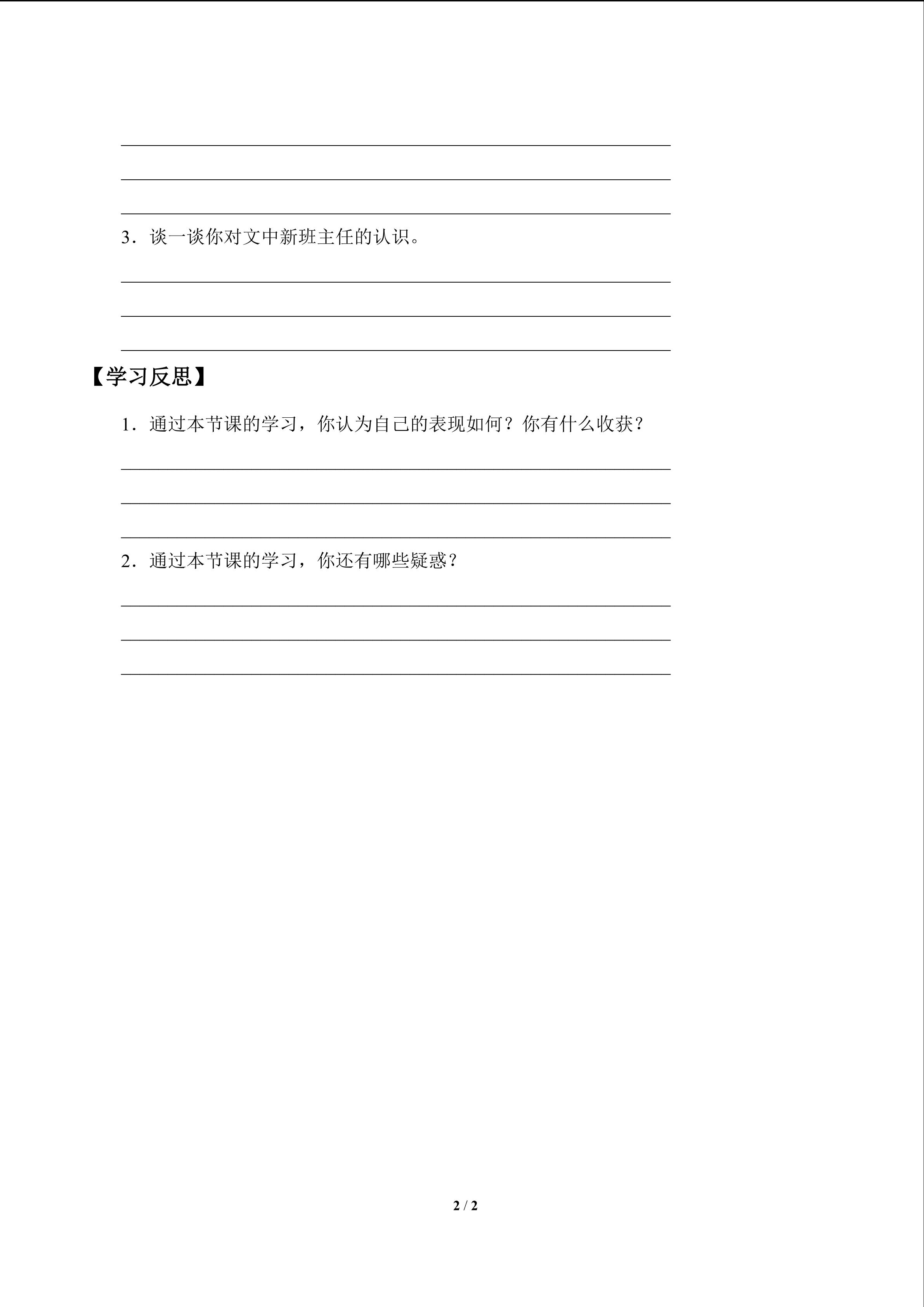 3．谈一谈你对文中新班主任的认识。

【学习反思】

1．通过本节课的学习，你认为自己的表现如何？你有什么收获？

2．通过本节课的学习，你还有哪些疑惑？

2 / 2